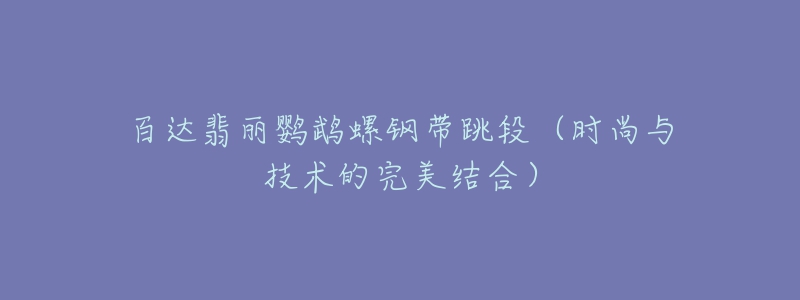 百达翡丽鹦鹉螺钢带跳段（时尚与技术的完美结合）